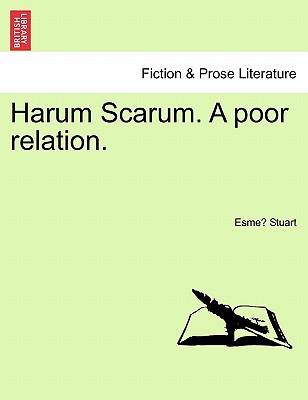 BRITISH LIBRARY

Fiction & Prose Literature

Harum Scarum. A poor relation.

Esme? Stuart